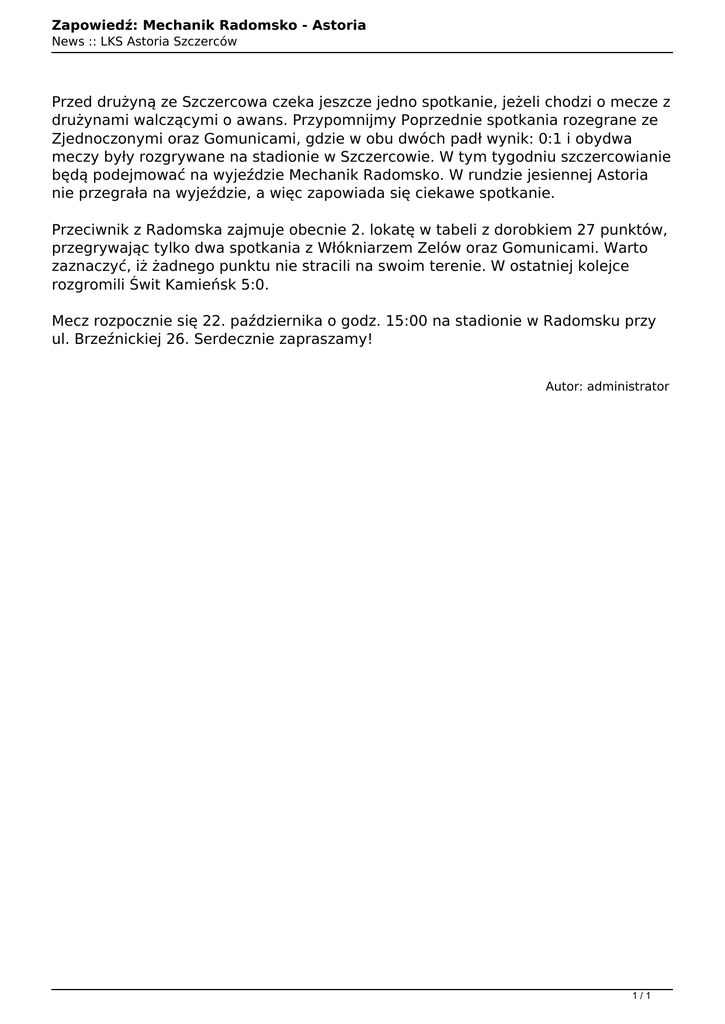 Zapowiedź: Mechanik Radomsko - Astoria
News :: LKS Astoria Szczerców

Przed drużyną ze Szczercowa czeka jeszcze jedno spotkanie, jeżeli chodzi o mecze z drużynami walczącymi o awans. Przypomnijmy Poprzednie spotkania rozegrane ze Zjednoczonymi oraz Gomunicami, gdzie w obu dwóch padł wynik: 0:1 i obydwa meczy były rozgrywane na stadionie w Szczercowie. W tym tygodniu szczercowianie będą podejmować na wyjeździe Mechanik Radomsko. W rundzie jesiennej Astoria nie przegrała na wyjeździe, a więc zapowiada się ciekawe spotkanie.

Przeciwnik z Radomska zajmuje obecnie 2. lokatę w tabeli z dorobkiem 27 punktów, przegrywając tylko dwa spotkania z Włókniarzem Zelów oraz Gomunicami. Warto zaznaczyć, iż żadnego punktu nie stracili na swoim terenie. W ostatniej kolejce rozgromili Świt Kamieńsk 5:0.

Mecz rozpocznie się 22. października o godz. 15:00 na stadionie w Radomsku przy ul. Brzeźnickiej 26. Serdecznie zapraszamy!

Autor: administrator

1 / 1